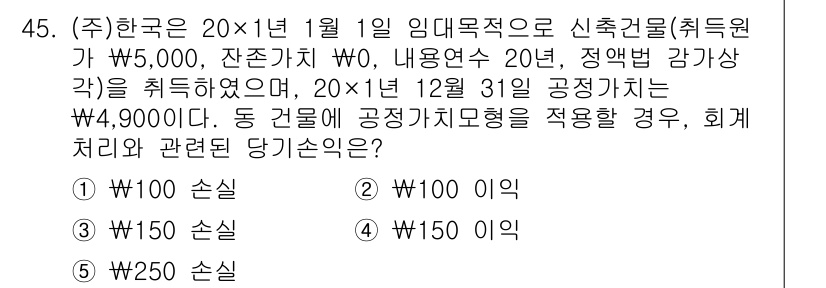 45. (주)한국은 20×1년 1월 1일 임대목적으로 신축건물(취득원가 ₩5,000, 잔존가치 ₩0, 내용연수 20년, 정액법 감가상각)을 취득하였으며, 20×1년 12월 31일 공정가치는 ₩4,900이다. 동 건물에 공정가치모형을 적용할 경우, 회계처리와 관련된 당기손익은?

① ₩100 손실
② ₩100 이익
③ ₩150 손실
④ ₩150 이익
⑤ ₩250 손실